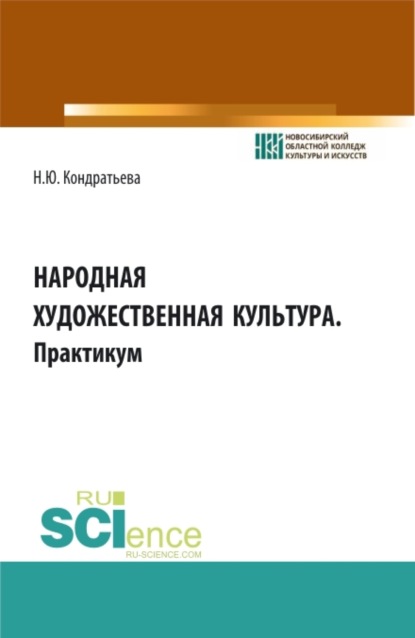 НОВОСИБИРСКИЙ ОБЛАСТНОЙ КОЛЛЕДЖ КУЛЬТУРЫ И ИСКУССТВ

Н.Ю. Кондратьева

НАРОДНАЯ ХУДОЖЕСТВЕННАЯ КУЛЬТУРА. Практикум

RU SCIence RU-SCIENCE.COM